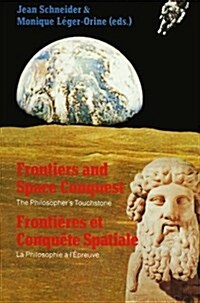 Jean Schneider &
Monique Léger-Orine (eds.)

Frontiers and Space Conquest
The Philosopher's Touchstone

Frontières et Conquête Spatiale
La Philosophie à l'Épreuve